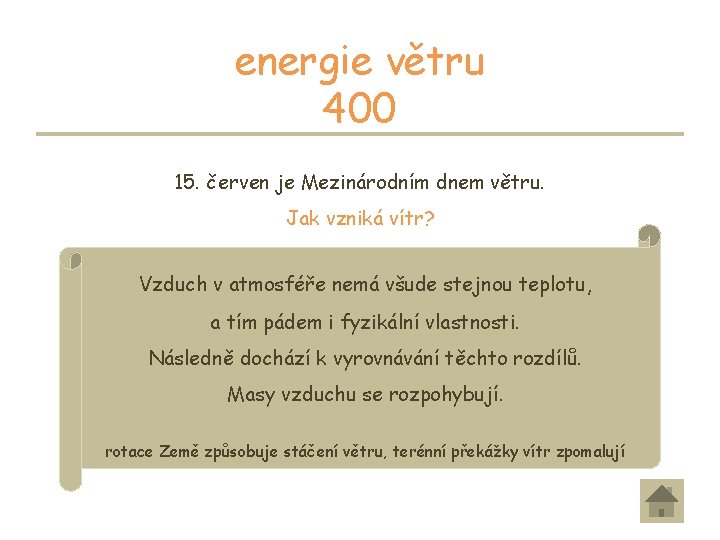 energie větru
400

15. červen je Mezinárodním dnem větru.

Jak vzniká vítr?

Vzduch v atmosféře nemá všude stejnou teplotu,

a tím pádem i fyzikální vlastnosti.

Následně dochází k vyrovnávání těchto rozdílů.

Masy vzduchu se rozpohybují.

rotace Země způsobuje stáčení větru, terénní překážky vítr zpomalují